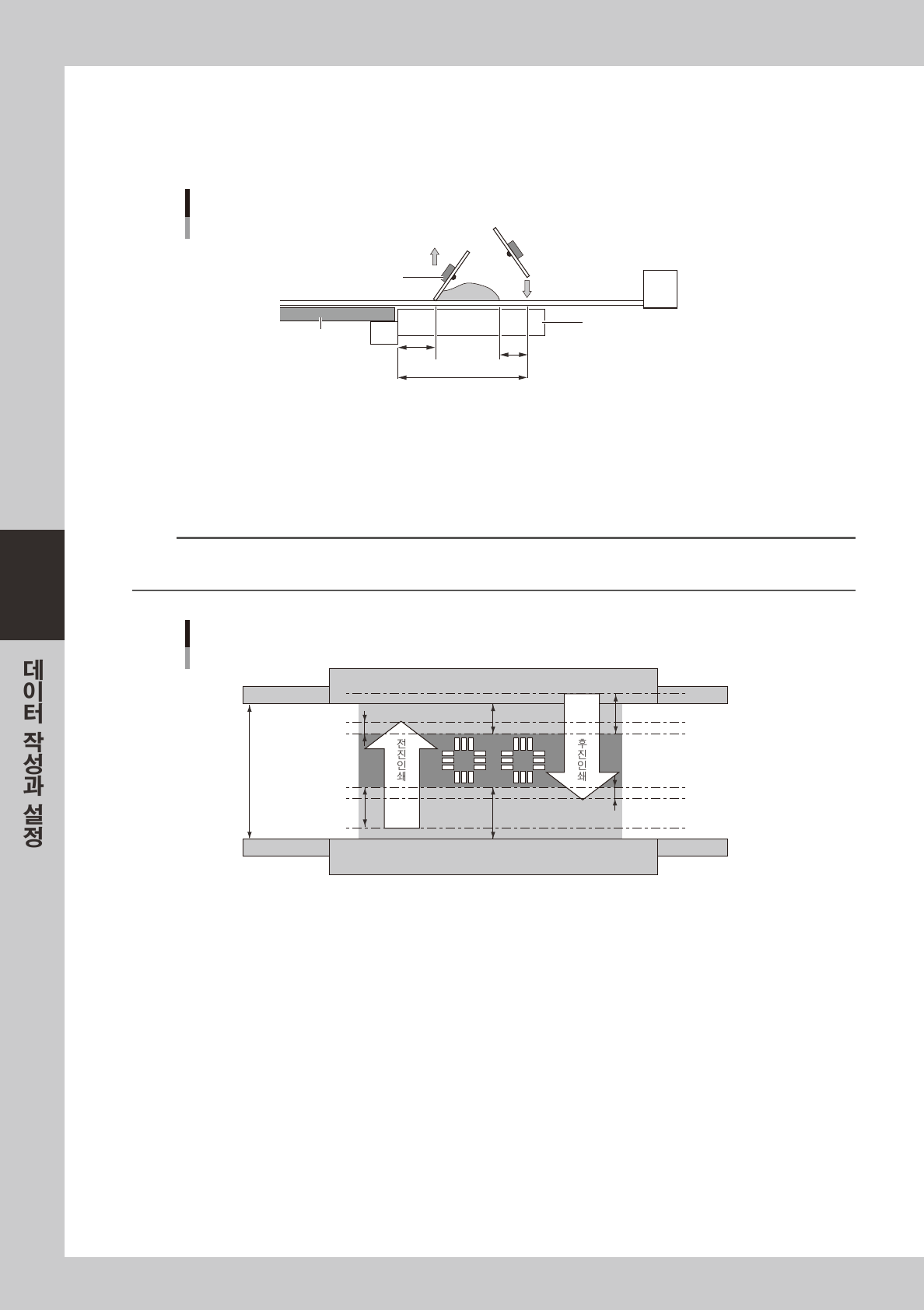 전진인쇄

후진인쇄

데이터 작성과 설정